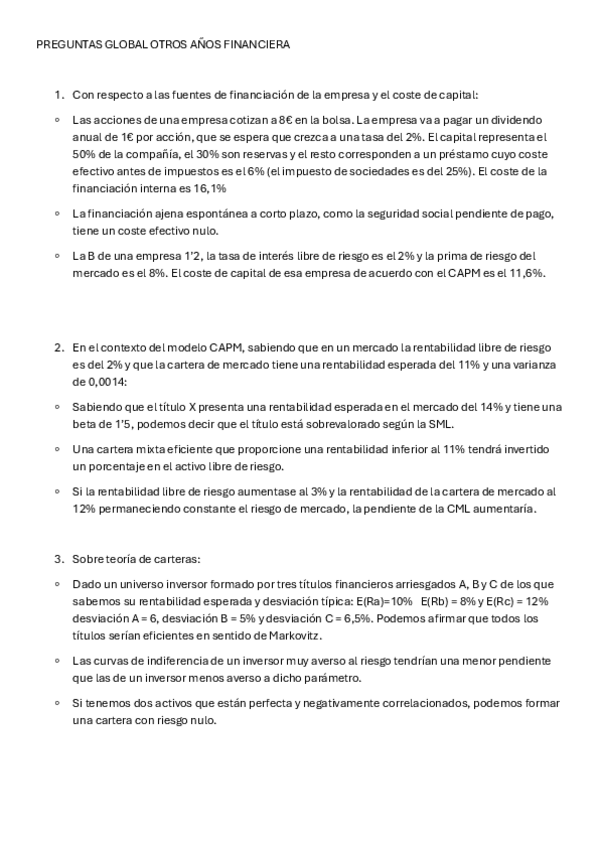 PREGUNTAS GLOBAL OTROS AÑOS FINANCIERA

1. Con respecto a las fuentes de financiación de la empresa y el coste de capital:

◦ Las acciones de una empresa cotizan a 8€ en la bolsa. La empresa va a pagar un dividendo anual de 1€ por acción, que se espera que crezca a una tasa del 2%. El capital representa el 50% de la compañía, el 30% son reservas y el resto corresponden a un préstamo cuyo coste efectivo antes de impuestos es el 6% (el impuesto de sociedades es del 25%). El coste de la financiación interna es 16,1%

◦ La financiación ajena espontánea a corto plazo, como la seguridad social pendiente de pago, tiene un coste efectivo nulo.

◦ La B de una empresa 1'2, la tasa de interés libre de riesgo es el 2% y la prima de riesgo del mercado es el 8%. El coste de capital de esa empresa de acuerdo con el CAPM es el 11,6%.

2. En el contexto del modelo CAPM, sabiendo que en un mercado la rentabilidad libre de riesgo es del 2% y que la cartera de mercado tiene una rentabilidad esperada del 11% y una varianza de 0,0014:

◦ Sabiendo que el título X presenta una rentabilidad esperada en el mercado del 14% y tiene una beta de 1'5, podemos decir que el título está sobrevalorado según la SML.

◦ Una cartera mixta eficiente que proporcione una rentabilidad inferior al 11% tendrá invertido un porcentaje en el activo libre de riesgo.

◦ Si la rentabilidad libre de riesgo aumentase al 3% y la rentabilidad de la cartera de mercado al 12% permaneciendo constante el riesgo de mercado, la pendiente de la CML aumentaría.

3. Sobre teoría de carteras:

◦ Dado un universo inversor formado por tres títulos financieros arriesgados A, B y C de los que sabemos su rentabilidad esperada y desviación típica: E(Ra)=10% E(Rb) = 8% y E(Rc) = 12% desviación A = 6, desviación B = 5% y desviación C = 6,5%. Podemos afirmar que todos los títulos serían eficientes en sentido de Markovitz.

◦ Las curvas de indiferencia de un inversor muy averso al riesgo tendrían una menor pendiente que las de un inversor menos averso a dicho parámetro.

◦ Si tenemos dos activos que están perfecta y negativamente correlacionados, podemos formar una cartera con riesgo nulo.